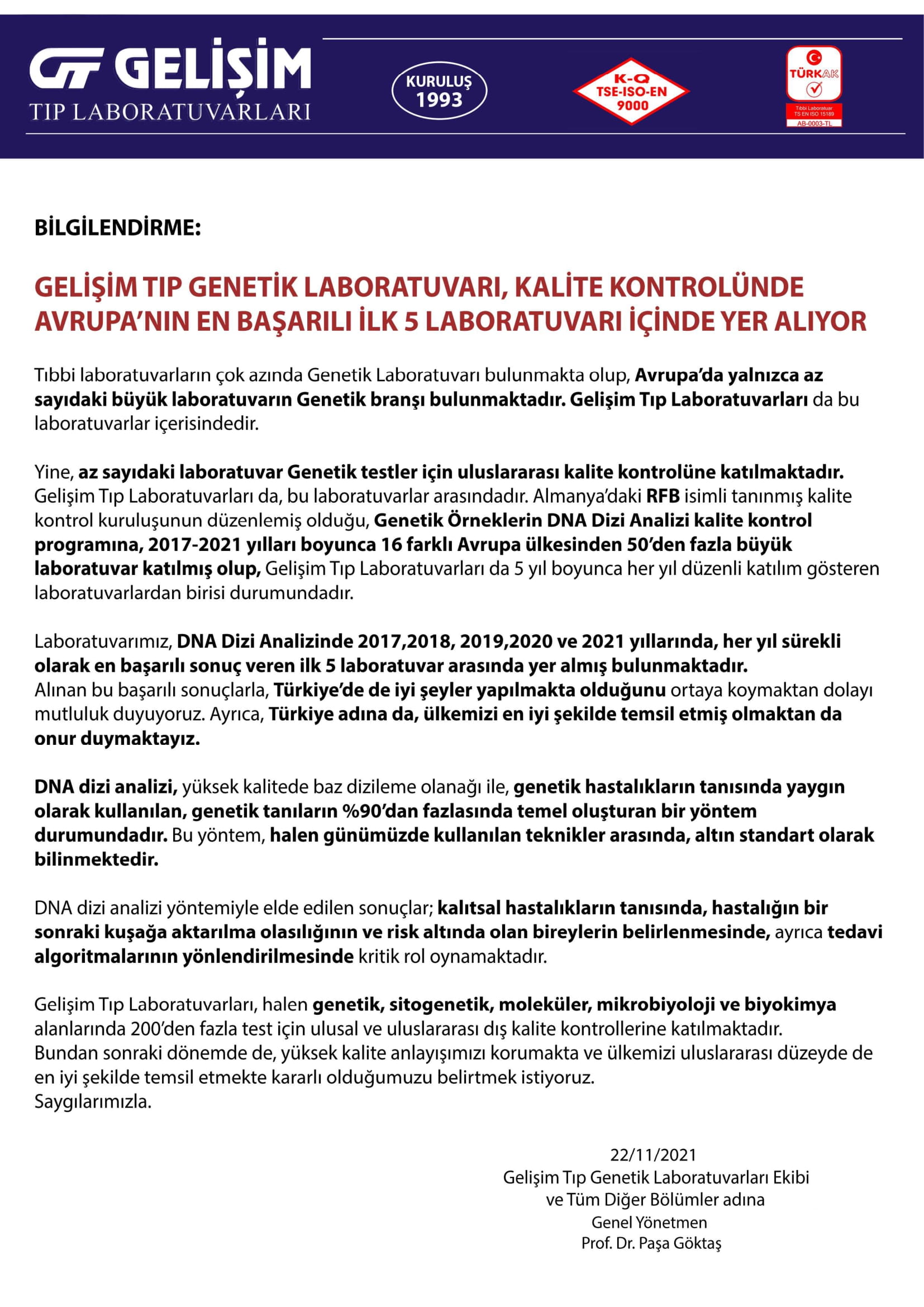 GT GELİŞİM
TIP LABORATUVARLARI

KURULUŞ 1993

K-Q TSE-ISO-EN 9000

TÜRKAK
Tıbbi Laboratuar TS EN ISO 15189
AB-0003-TL

BİLGİLENDİRME:

GELİŞİM TIP GENETİK LABORATUVARI, KALİTE KONTROLÜNDE AVRUPA'NIN EN BAŞARILI İLK 5 LABORATUVARI İÇİNDE YER ALIYOR

Tıbbi laboratuvarların çok azında Genetik Laboratuvarı bulunmakta olup, Avrupa'da yalnızca az sayıdaki büyük laboratuvarın Genetik branşı bulunmaktadır. Gelişim Tıp Laboratuvarları da bu laboratuvarlar içerisindedir.

Yine, az sayıdaki laboratuvar Genetik testler için uluslararası kalite kontrolüne katılmaktadır. Gelişim Tıp Laboratuvarları da, bu laboratuvarlar arasındadır. Almanya'daki RFB isimli tanınmış kalite kontrol kuruluşunun düzenlemiş olduğu, Genetik Örneklerin DNA Dizi Analizi kalite kontrol programına, 2017-2021 yılları boyunca 16 farklı Avrupa ülkesinden 50'den fazla büyük laboratuvar katılmış olup, Gelişim Tıp Laboratuvarları da 5 yıl boyunca her yıl düzenli katılım gösteren laboratuvarlardan birisi durumundadır.

Laboratuvarımız, DNA Dizi Analizinde 2017,2018, 2019,2020 ve 2021 yıllarında, her yıl sürekli olarak en başarılı sonuç veren ilk 5 laboratuvar arasında yer almış bulunmaktadır.
Alınan bu başarılı sonuçlarla, Türkiye'de de iyi şeyler yapılmakta olduğunu ortaya koymaktan dolayı mutluluk duyuyoruz. Ayrıca, Türkiye adına da, ülkemizi en iyi şekilde temsil etmiş olmaktan da onur duymaktayız.

DNA dizi analizi, yüksek kalitede baz dizileme olanağı ile, genetik hastalıkların tanısında yaygın olarak kullanılan, genetik tanıların %90'dan fazlasında temel oluşturan bir yöntem durumundadır. Bu yöntem, halen günümüzde kullanılan teknikler arasında, altın standart olarak bilinmektedir.

DNA dizi analizi yöntemiyle elde edilen sonuçlar; kalıtsal hastalıkların tanısında, hastalığın bir sonraki kuşağa aktarılma olasılığının ve risk altında olan bireylerin belirlenmesinde, ayrıca tedavi algoritmalarının yönlendirilmesinde kritik rol oynamaktadır.

Gelişim Tıp Laboratuvarları, halen genetik, sitogenetik, moleküler, mikrobiyoloji ve biyokimya alanlarında 200'den fazla test için ulusal ve uluslararası dış kalite kontrollerine katılmaktadır.
Bundan sonraki dönemde de, yüksek kalite anlayışımızı korumakta ve ülkemizi uluslararası düzeyde de en iyi şekilde temsil etmekte kararlı olduğumuzu belirtmek istiyoruz.
Saygılarımızla.

22/11/2021
Gelişim Tıp Genetik Laboratuvarları Ekibi
ve Tüm Diğer Bölümler adına
Genel Yönetmen
Prof. Dr. Paşa Göktaş